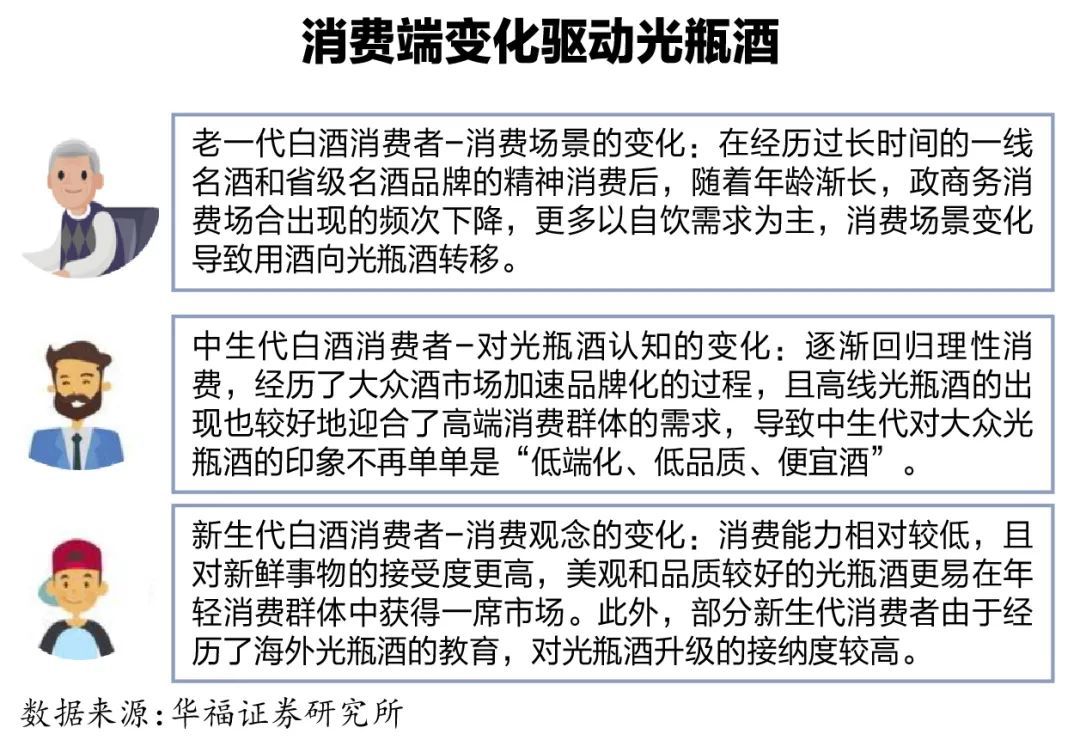 消费端变化驱动光瓶酒

老一代白酒消费者-消费场景的变化：在经历过长时间的一线名酒和省级名酒品牌的精神消费后，随着年龄渐长，政商务消费场合出现的频次下降，更多以自饮需求为主，消费场景变化导致用酒向光瓶酒转移。

中生代白酒消费者-对光瓶酒认知的变化：逐渐回归理性消费，经历了大众酒市场加速品牌化的过程，且高线光瓶酒的出现也较好地迎合了高端消费群体的需求，导致中生代对大众光瓶酒的印象不再单单是“低端化、低品质、便宜酒”。

新生代白酒消费者-消费观念的变化：消费能力相对较低，且对新鲜事物的接受度更高，美观和品质较好的光瓶酒更易在年轻消费群体中获得一席市场。此外，部分新生代消费者由于经历了海外光瓶酒的教育，对光瓶酒升级的接纳度较高。

数据来源：华福证券研究所